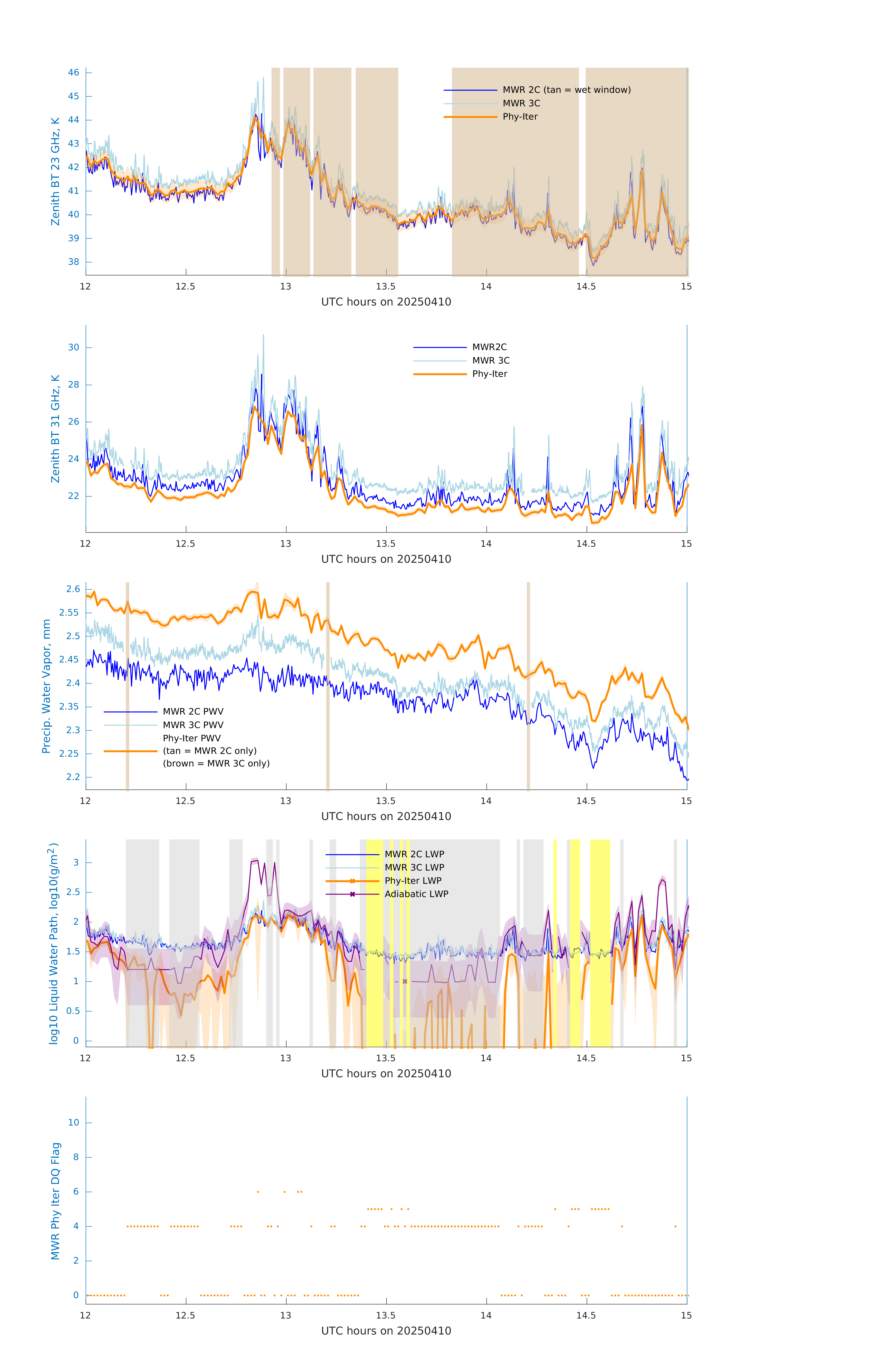 Zenith BT 23 GHz, K

46
45
44
43
42
41
40
39
38

MWR 2C (tan = wet window)
MWR 3C
Phy-Iter

12 12.5 13 13.5 14 14.5 15
UTC hours on 20250410

Zenith BT 31 GHz, K

30
28
26
24
22

MWR2C
MWR 3C
Phy-Iter

12 12.5 13 13.5 14 14.5 15
UTC hours on 20250410

Precip. Water Vapor, mm

2.6
2.55
2.5
2.45
2.4
2.35
2.3
2.25
2.2

MWR 2C PWV
MWR 3C PWV
Phy-Iter PWV
(tan = MWR 2C only)
(brown = MWR 3C only)

12 12.5 13 13.5 14 14.5 15
UTC hours on 20250410

log10 Liquid Water Path, log10(g/m$^2$)

3
2.5
2
1.5
1
0.5
0

MWR 2C LWP
MWR 3C LWP
Phy-Iter LWP
Adiabatic LWP

12 12.5 13 13.5 14 14.5 15
UTC hours on 20250410

MWR Phy Iter DQ Flag

10
8
6
4
2
0

12 12.5 13 13.5 14 14.5 15
UTC hours on 20250410